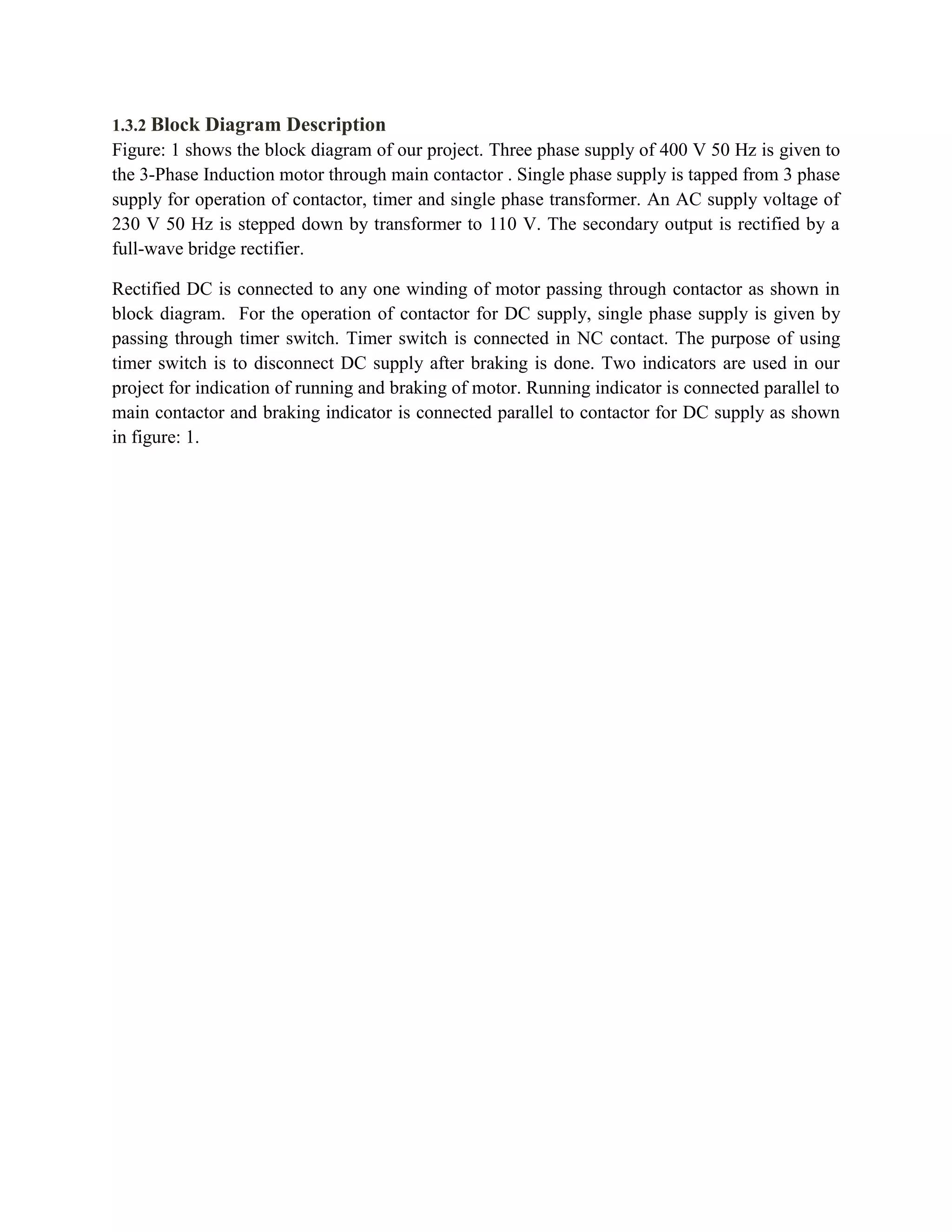 1.3.2 Block Diagram Description
Figure: 1 shows the block diagram of our project. Three phase supply of 400 V 50 Hz is given to the 3-Phase Induction motor through main contactor . Single phase supply is tapped from 3 phase supply for operation of contactor, timer and single phase transformer. An AC supply voltage of 230 V 50 Hz is stepped down by transformer to 110 V. The secondary output is rectified by a full-wave bridge rectifier.

Rectified DC is connected to any one winding of motor passing through contactor as shown in block diagram. For the operation of contactor for DC supply, single phase supply is given by passing through timer switch. Timer switch is connected in NC contact. The purpose of using timer switch is to disconnect DC supply after braking is done. Two indicators are used in our project for indication of running and braking of motor. Running indicator is connected parallel to main contactor and braking indicator is connected parallel to contactor for DC supply as shown in figure: 1.